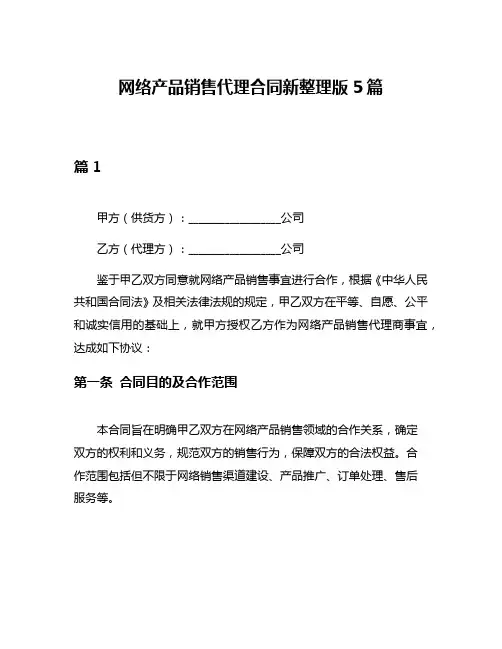 网络产品销售代理合同新整理版 5 篇

篇 1

甲方（供货方）：________________公司

乙方（代理方）：________________公司

鉴于甲乙双方同意就网络产品销售事宜进行合作，根据《中华人民共和国合同法》及相关法律法规的规定，甲乙双方在平等、自愿、公平和诚实信用的基础上，就甲方授权乙方作为网络产品销售代理商事宜，达成如下协议：

第一条 合同目的及合作范围

本合同旨在明确甲乙双方在网络产品销售领域的合作关系，确定双方的权利和义务，规范双方的销售行为，保障双方的合法权益。合作范围包括但不限于网络销售渠道建设、产品推广、订单处理、售后服务等。